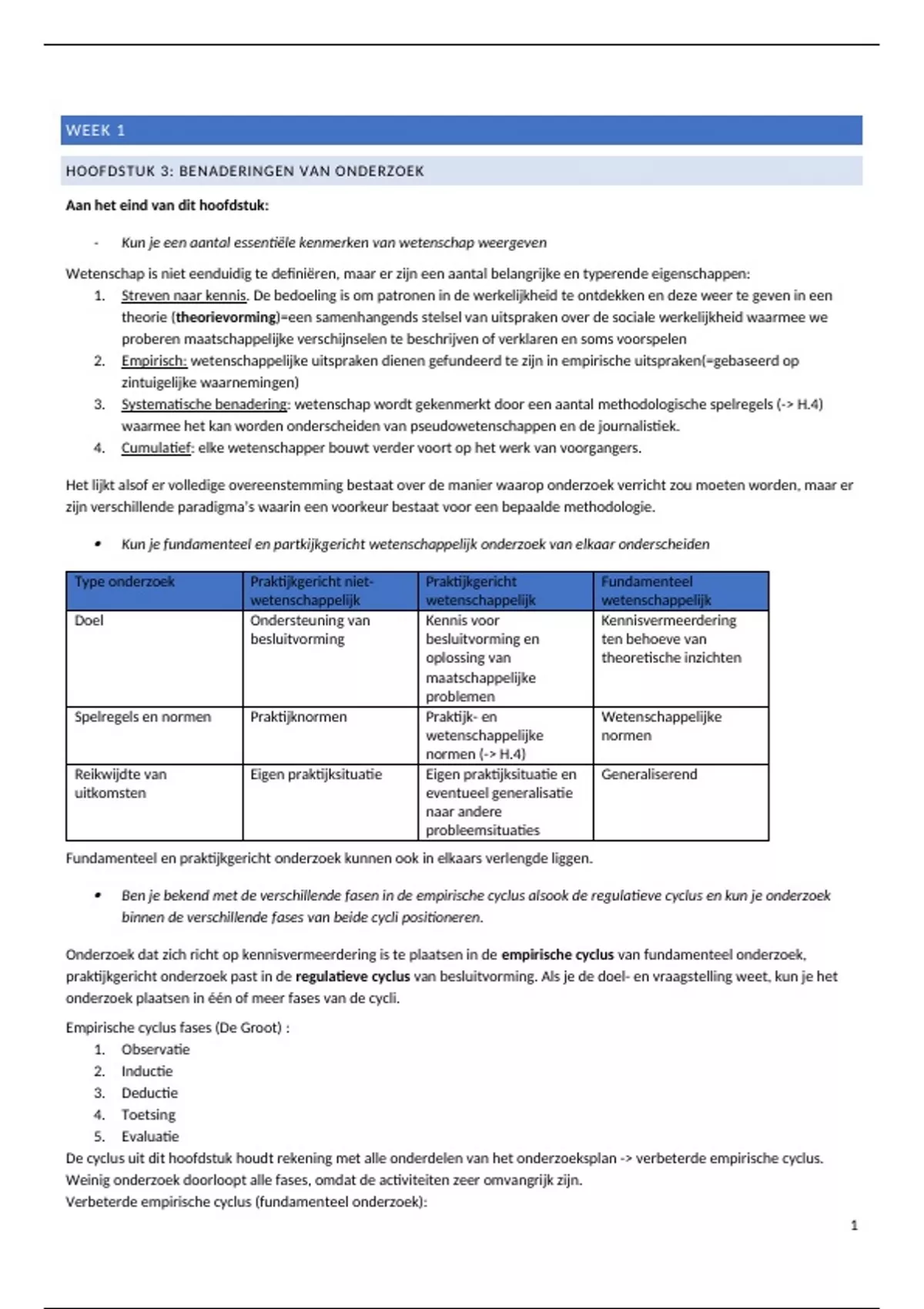 WEEK 1

HOOFDSTUK 3: BENADERINGEN VAN ONDERZOEK

Aan het eind van dit hoofdstuk:

- Kun je een aantal essentiële kenmerken van wetenschap weergeven

Wetenschap is niet eenduidig te definiëren, maar er zijn een aantal belangrijke en typerende eigenschappen:
1. Streven naar kennis. De bedoeling is om patronen in de werkelijkheid te ontdekken en deze weer te geven in een theorie (theorievorming)=een samenhangends stelsel van uitspraken over de sociale werkelijkheid waarmee we proberen maatschappelijke verschijnselen te beschrijven of verklaren en soms voorspelen
2. Empirisch: wetenschappelijke uitspraken dienen gefundeerd te zijn in empirische uitspraken(=gebaseerd op zintuigelijke waarnemingen)
3. Systematische benadering: wetenschap wordt gekenmerkt door een aantal methodologische spelregels (-> H.4) waarmee het kan worden onderscheiden van pseudowetenschappen en de journalistiek.
4. Cumulatief: elke wetenschapper bouwt verder voort op het werk van voorgangers.

Het lijkt alsof er volledige overeenstemming bestaat over de manier waarop onderzoek verricht zou moeten worden, maar er zijn verschillende paradigma's waarin een voorkeur bestaat voor een bepaalde methodologie.

• Kun je fundamenteel en partkijkgericht wetenschappelijk onderzoek van elkaar onderscheiden

| Type onderzoek | Praktijkgericht niet-wetenschappelijk | Praktijkgericht wetenschappelijk | Fundamenteel wetenschappelijk |
|---|---|---|---|
| Doel | Ondersteuning van besluitvorming | Kennis voor besluitvorming en oplossing van maatschappelijke problemen | Kennisvermeerdering ten behoeve van theoretische inzichten |
| Spelregels en normen | Praktijknormen | Praktijk- en wetenschappelijke normen (-> H.4) | Wetenschappelijke normen |
| Reikwijdte van uitkomsten | Eigen praktijksituatie | Eigen praktijksituatie en eventueel generalisatie naar andere probleemsituaties | Generaliserend |

Fundamenteel en praktijkgericht onderzoek kunnen ook in elkaars verlengde liggen.

• Ben je bekend met de verschillende fasen in de empirische cyclus alsook de regulatieve cyclus en kun je onderzoek binnen de verschillende fases van beide cycli positioneren.

Onderzoek dat zich richt op kennisvermeerdering is te plaatsen in de empirische cyclus van fundamenteel onderzoek, praktijkgericht onderzoek past in de regulatieve cyclus van besluitvorming. Als je de doel- en vraagstelling weet, kun je het onderzoek plaatsen in één of meer fases van de cycli.

Empirische cyclus fases (De Groot) :
1. Observatie
2. Inductie
3. Deductie
4. Toetsing
5. Evaluatie
De cyclus uit dit hoofdstuk houdt rekening met alle onderdelen van het onderzoeksplan -> verbeterde empirische cyclus.
Weinig onderzoek doorloopt alle fases, omdat de activiteiten zeer omvangrijk zijn.
Verbeterde empirische cyclus (fundamenteel onderzoek):

1